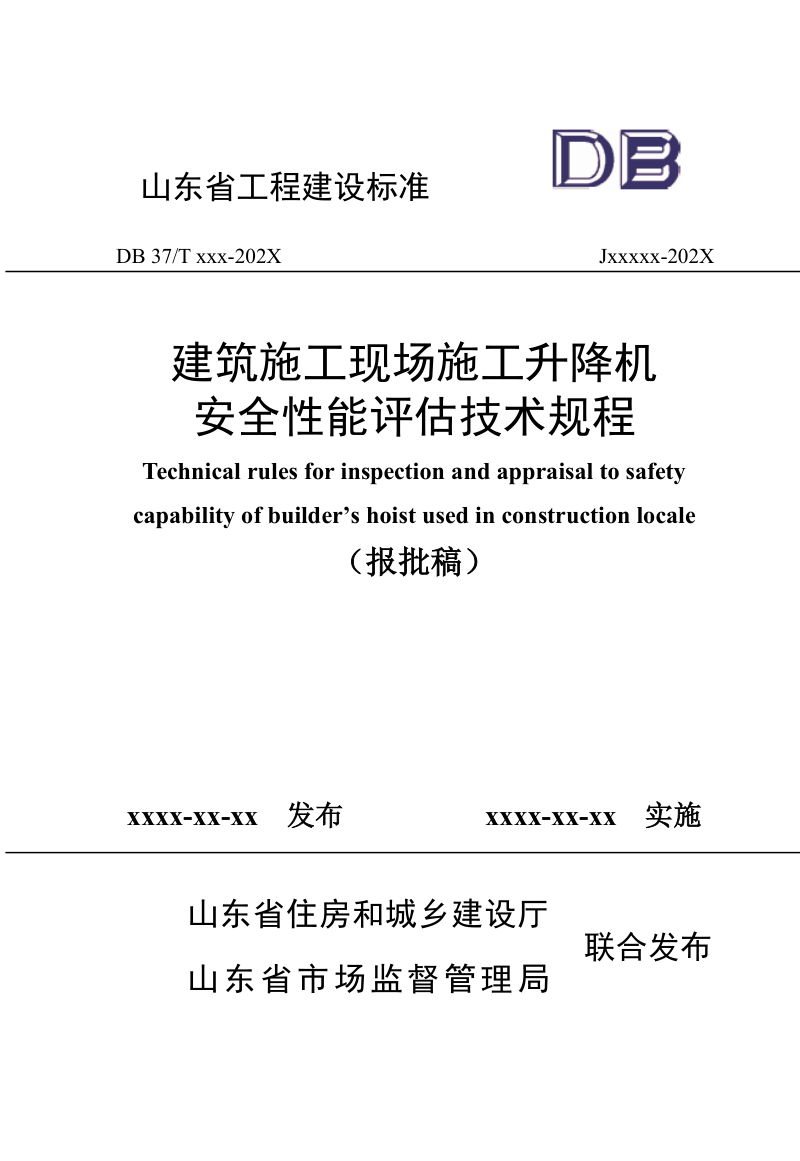 山东省工程建设标准

DB

DB 37/T xxx-202X

Jxxxxx-202X

建筑施工现场施工升降机
安全性能评估技术规程

Technical rules for inspection and appraisal to safety capability of builder’s hoist used in construction locale

（报批稿）

xxxx-xx-xx 发布

xxxx-xx-xx 实施

山东省住房和城乡建设厅
山东省市场监督管理局

联合发布